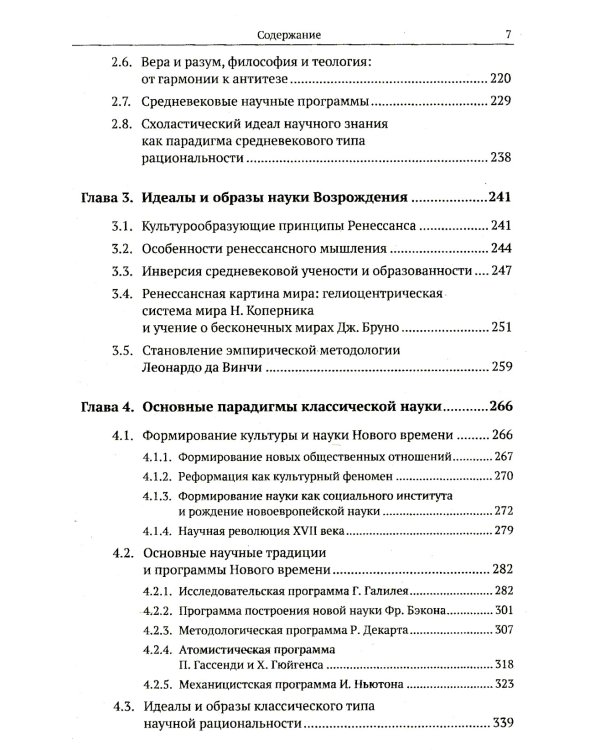 Содержание 7

2.6. Вера и разум, философия и теология: от гармонии к антитезе 220

2.7. Средневековые научные программы 229

2.8. Схоластический идеал научного знания как парадигма средневекового типа рациональности 238

Глава 3. Идеалы и образы науки Возрождения 241

3.1. Культурообразующие принципы Ренессанса 241

3.2. Особенности ренессансного мышления 244

3.3. Инверсия средневековой учености и образованности 247

3.4. Ренессансная картина мира: гелиоцентрическая система мира Н. Коперника и учение о бесконечных мирах Дж. Бруно 251

3.5. Становление эмпирической методологии Леонардо да Винчи 259

Глава 4. Основные парадигмы классической науки 266

4.1. Формирование культуры и науки Нового времени 266

4.1.1. Формирование новых общественных отношений 267

4.1.2. Реформация как культурный феномен 270

4.1.3. Формирование науки как социального института и рождение новоевропейской науки 272

4.1.4. Научная революция XVII века 279

4.2. Основные научные традиции и программы Нового времени 282

4.2.1. Исследовательская программа Г. Галилея 282

4.2.2. Программа построения новой науки Фр. Бэкона 301

4.2.3. Методологическая программа Р. Декарта 307

4.2.4. Атомистическая программа П. Гассенди и Х. Гюйгенса 318

4.2.5. Механицистская программа И. Ньютона 323

4.3. Идеалы и образы классического типа научной рациональности 339